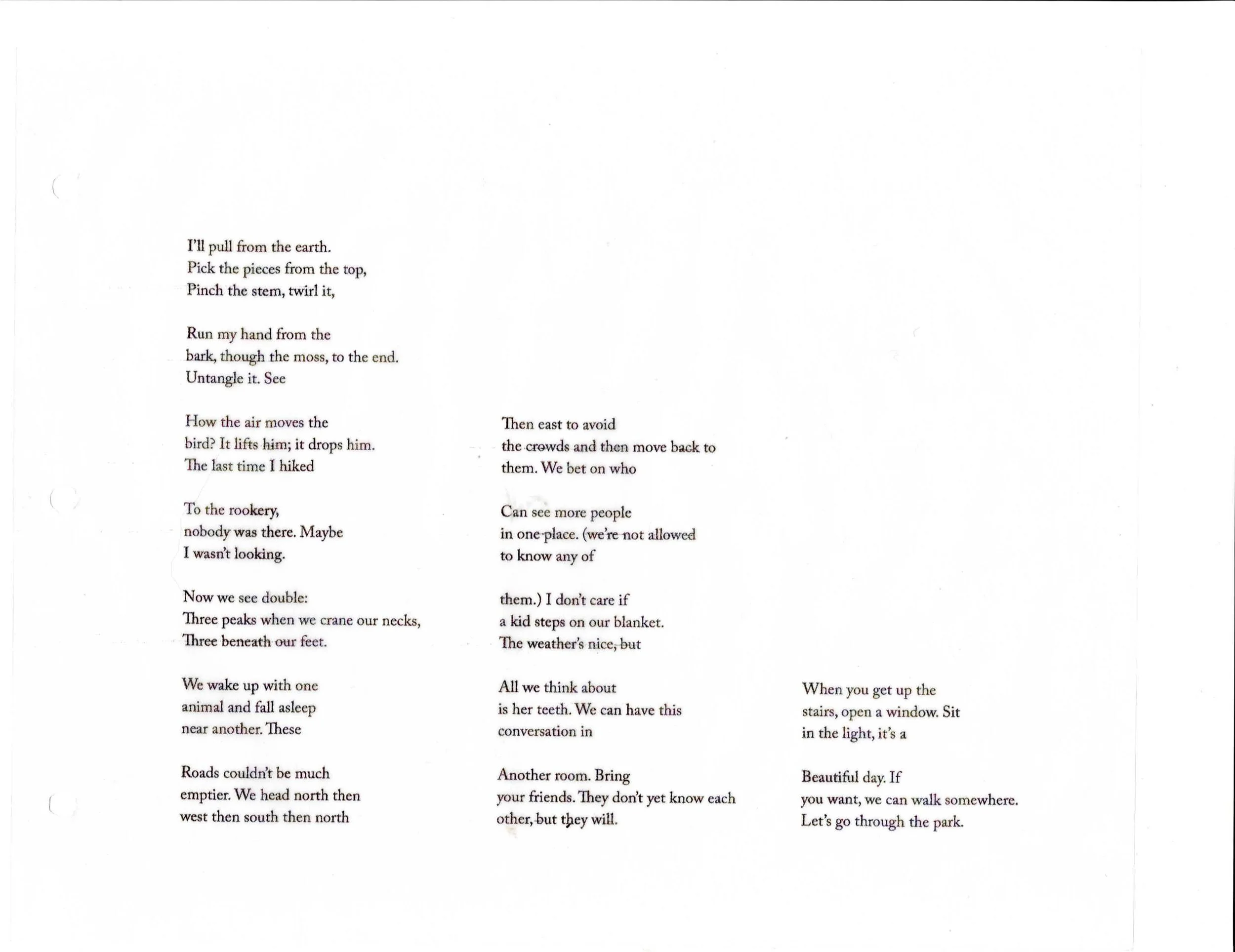 I'll pull from the earth.
Pick the pieces from the top,
Pinch the stem, twirl it,

Run my hand from the
bark, though the moss, to the end.
Untangle it. See

How the air moves the
bird? It lifts him; it drops him.
The last time I hiked

To the rookery,
nobody was there. Maybe
I wasn't looking.

Now we see double:
Three peaks when we crane our necks,
Three beneath our feet.

We wake up with one
animal and fall asleep
near another. These

Roads couldn't be much
emptier. We head north then
west then south then north

Then east to avoid
the crowds and then move back to
them. We bet on who

Can see more people
in one place. (we're not allowed
to know any of

them.) I don't care if
a kid steps on our blanket.
The weather's nice, but

All we think about
is her teeth. We can have this
conversation in

Another room. Bring
your friends. They don't yet know each
other, but they will.

When you get up the
stairs, open a window. Sit
in the light, it's a

Beautiful day. If
you want, we can walk somewhere.
Let's go through the park.